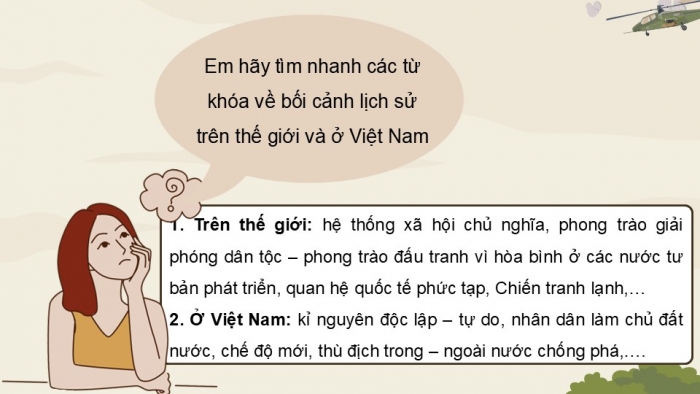 Em hãy tìm nhanh các từ khóa về bối cảnh lịch sử trên thế giới và ở Việt Nam

?

1. Trên thế giới: hệ thống xã hội chủ nghĩa, phong trào giải phóng dân tộc – phong trào đấu tranh vì hòa bình ở các nước tư bản phát triển, quan hệ quốc tế phức tạp, Chiến tranh lạnh,…

2. Ở Việt Nam: kỉ nguyên độc lập – tự do, nhân dân làm chủ đất nước, chế độ mới, thù địch trong – ngoài nước chống phá,….